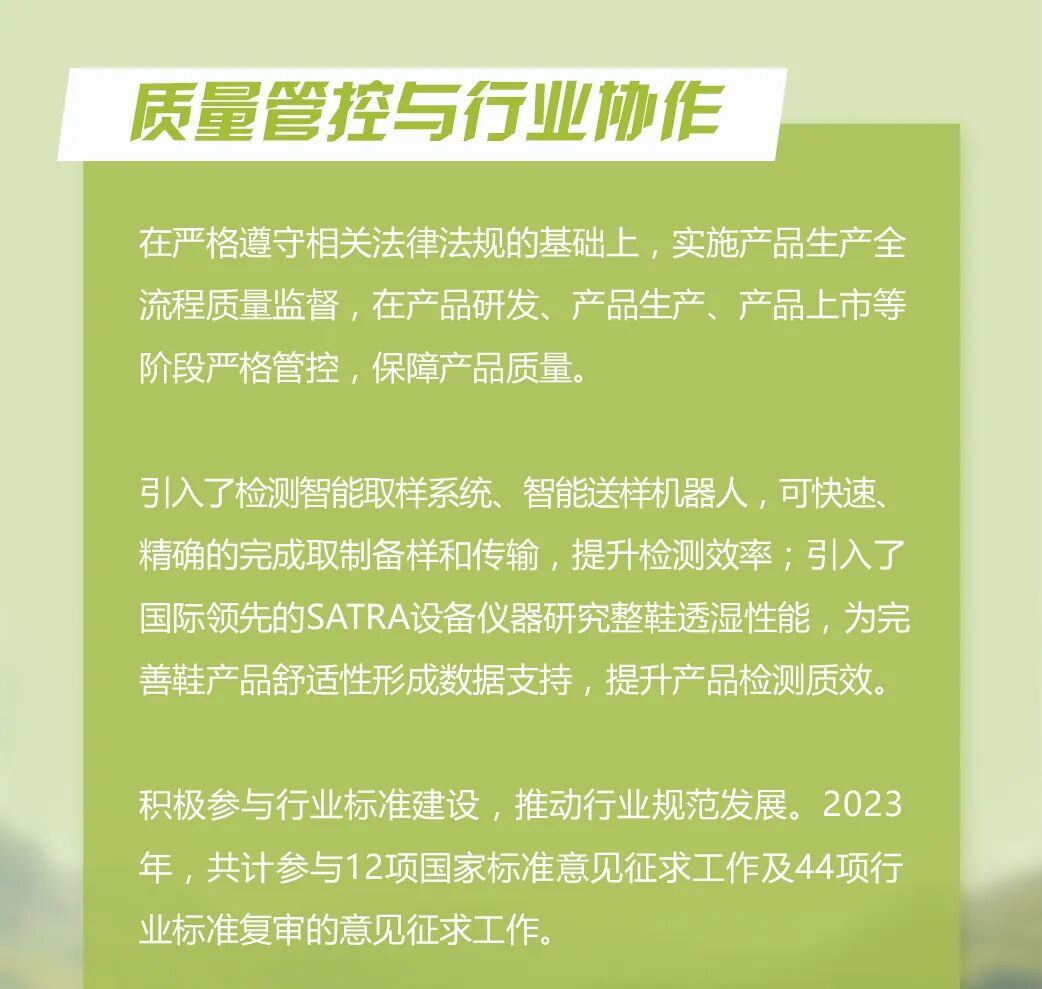 质量管控与行业协作

在严格遵守相关法律法规的基础上，实施产品生产全流程质量监督，在产品研发、产品生产、产品上市等阶段严格管控，保障产品质量。

引入了检测智能取样系统、智能送样机器人，可快速、精确的完成取制备样和传输，提升检测效率；引入了国际领先的SATRA设备仪器研究整鞋透湿性能，为完善鞋产品舒适性形成数据支持，提升产品检测质效。

积极参与行业标准建设，推动行业规范发展。2023年，共计参与12项国家标准意见征求工作及44项行业标准复审的意见征求工作。